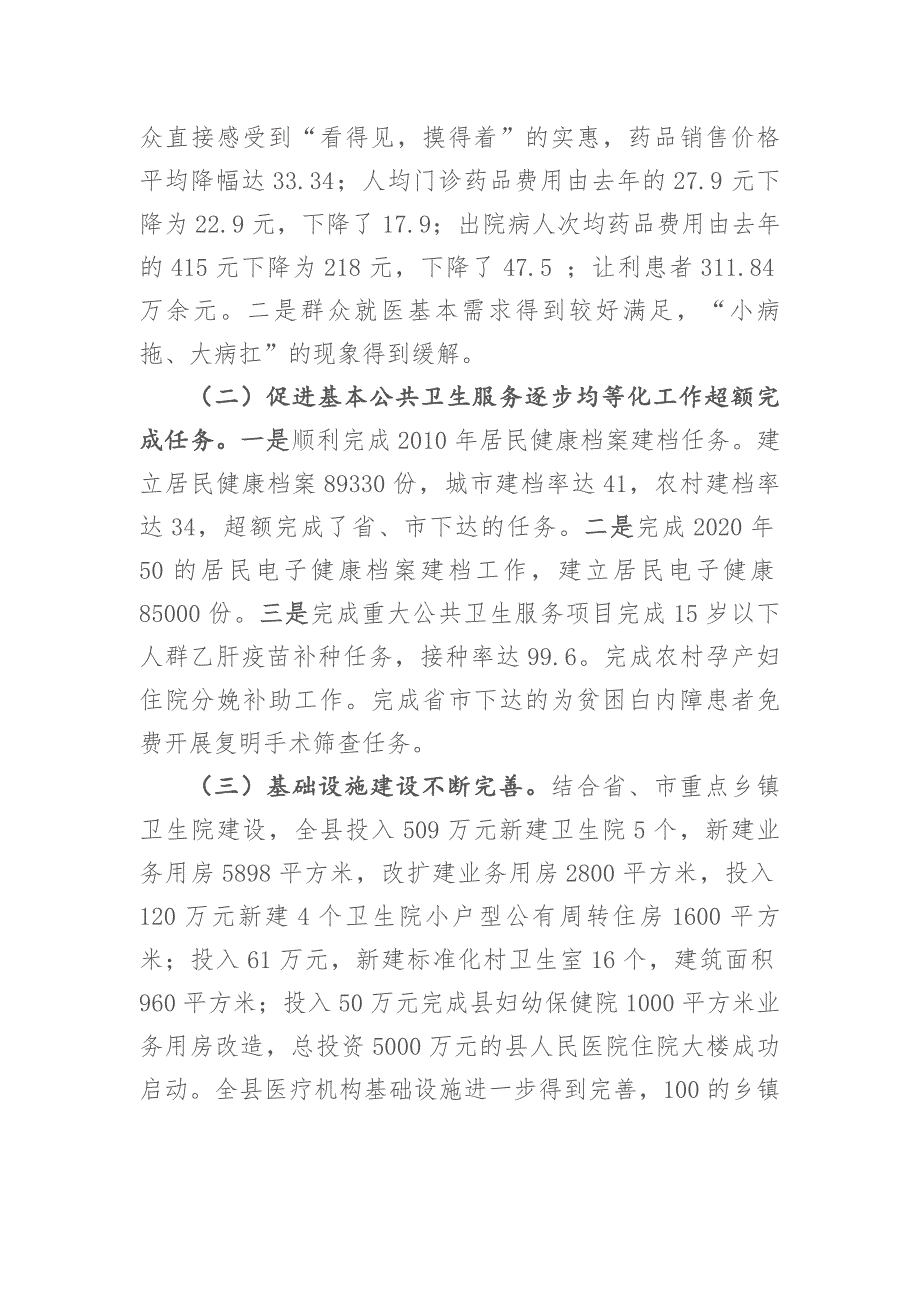 众直接感受到“看得见，摸得着”的实惠，药品销售价格平均降幅达 33.34；人均门诊药品费用由去年的 27.9 元下降为 22.9 元，下降了 17.9；出院病人次均药品费用由去年的 415 元下降为 218 元，下降了 47.5 ；让利患者 311.84 万余元。二是群众就医基本需求得到较好满足，“小病拖、大病扛”的现象得到缓解。

（二）促进基本公共卫生服务逐步均等化工作超额完成任务。一是顺利完成 2010 年居民健康档案建档任务。建立居民健康档案 89330 份，城市建档率达 41，农村建档率达 34，超额完成了省、市下达的任务。二是完成 2020 年 50 的居民电子健康档案建档工作，建立居民电子健康 85000 份。三是完成重大公共卫生服务项目完成 15 岁以下人群乙肝疫苗补种任务，接种率达 99.6。完成农村孕产妇住院分娩补助工作。完成省市下达的为贫困白内障患者免费开展复明手术筛查任务。

（三）基础设施建设不断完善。结合省、市重点乡镇卫生院建设，全县投入 509 万元新建卫生院 5 个，新建业务用房 5898 平方米，改扩建业务用房 2800 平方米，投入 120 万元新建 4 个卫生院小户型公有周转住房 1600 平方米；投入 61 万元，新建标准化村卫生室 16 个，建筑面积 960 平方米；投入 50 万元完成县妇幼保健院 1000 平方米业务用房改造，总投资 5000 万元的县人民医院住院大楼成功启动。全县医疗机构基础设施进一步得到完善，100 的乡镇